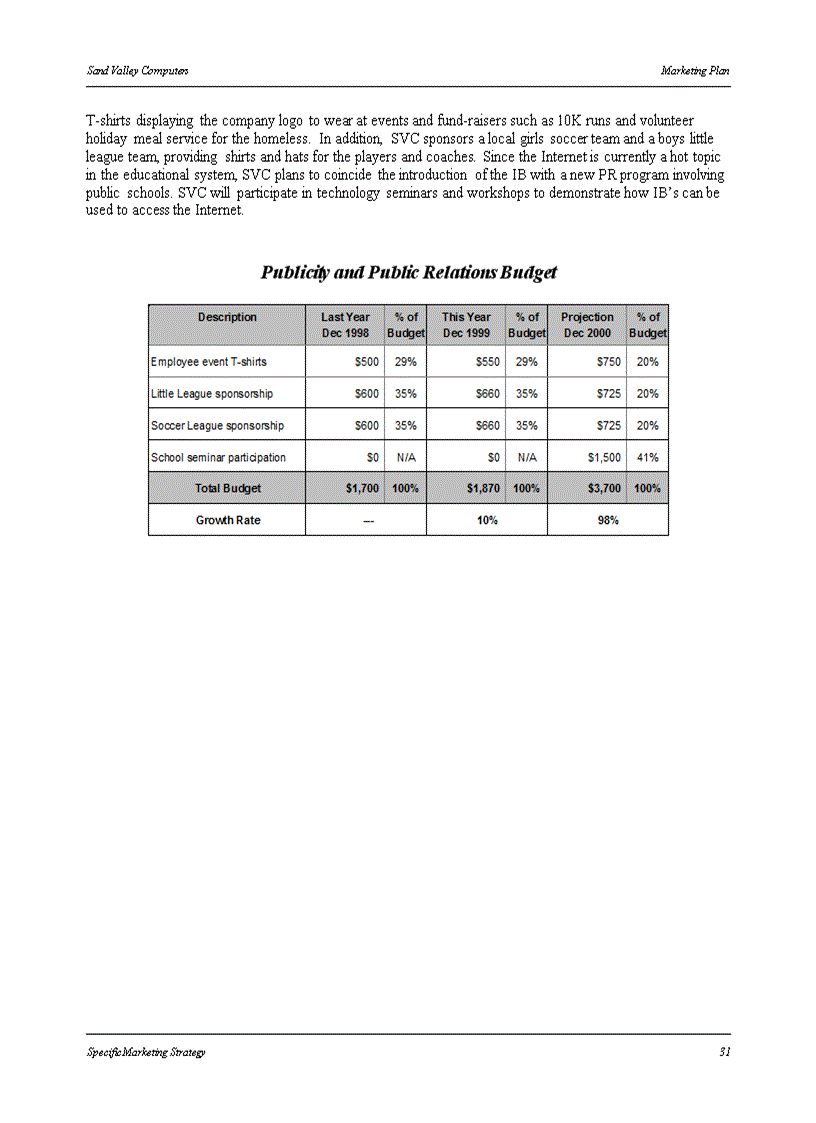 Sand Valley Computers

Marketing Plan

T-shirts displaying the company logo to wear at events and fund-raisers such as 10K runs and volunteer holiday meal service for the homeless. In addition, SVC sponsors a local girls soccer team and a boys little league team, providing shirts and hats for the players and coaches. Since the Internet is currently a hot topic in the educational system, SVC plans to coincide the introduction of the IB with a new PR program involving public schools. SVC will participate in technology seminars and workshops to demonstrate how IB's can be used to access the Internet.

Publicity and Public Relations Budget

| Description | Last Year Dec 1998 | % of Budget | This Year Dec 1999 | % of Budget | Projection Dec 2000 | % of Budget |
|---|---|---|---|---|---|---|
| Employee event T-shirts | $500 | 29% | $550 | 29% | $750 | 20% |
| Little League sponsorship | $600 | 35% | $660 | 35% | $725 | 20% |
| Soccer League sponsorship | $600 | 35% | $660 | 35% | $725 | 20% |
| School seminar participation | $0 | N/A | $0 | N/A | $1,500 | 41% |
| Total Budget | $1,700 | 100% | $1,870 | 100% | $3,700 | 100% |
| Growth Rate | --- | | 10% | | 98% | |

Specific Marketing Strategy

31